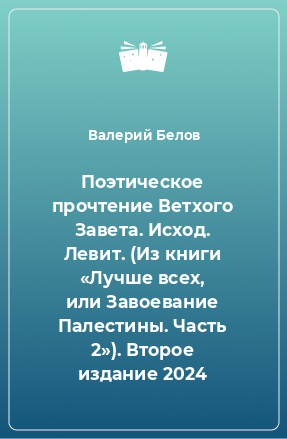 Валерий Белов

Поэтическое прочтение Ветхого Завета. Исход. Левит. (Из книги «Лучше всех, или Завоевание Палестины. Часть 2»). Второе издание 2024